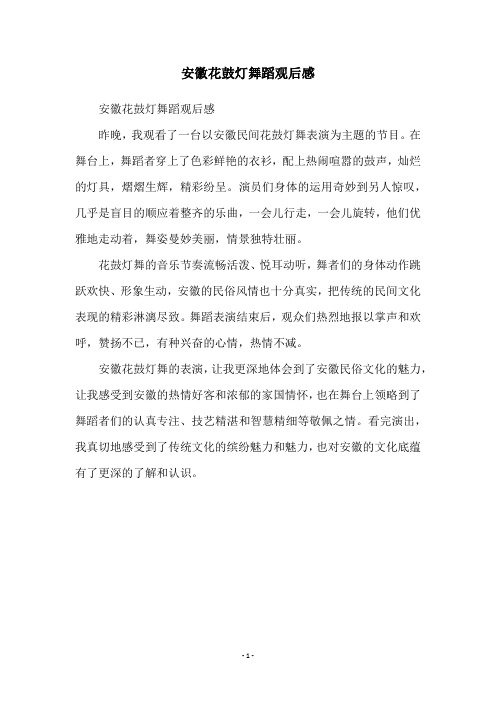 安徽花鼓灯舞蹈观后感

安徽花鼓灯舞蹈观后感

昨晚，我观看了一台以安徽民间花鼓灯舞表演为主题的节目。在舞台上，舞蹈者穿上了色彩鲜艳的衣衫，配上热闹喧嚣的鼓声，灿烂的灯具，熠熠生辉，精彩纷呈。演员们身体的运用奇妙到另人惊叹，几乎是盲目的顺应着整齐的乐曲，一会儿行走，一会儿旋转，他们优雅地走动着，舞姿曼妙美丽，情景独特壮丽。

花鼓灯舞的音乐节奏流畅活泼、悦耳动听，舞者们的身体动作跳跃欢快、形象生动，安徽的民俗风情也十分真实，把传统的民间文化表现的精彩淋漓尽致。舞蹈表演结束后，观众们热烈地报以掌声和欢呼，赞扬不已，有种兴奋的心情，热情不减。

安徽花鼓灯舞的表演，让我更深地体会到了安徽民俗文化的魅力，让我感受到安徽的热情好客和浓郁的家国情怀，也在舞台上领略到了舞蹈者们的认真专注、技艺精湛和智慧精细等敬佩之情。看完演出，我真切地感受到了传统文化的缤纷魅力和魅力，也对安徽的文化底蕴有了更深的了解和认识。

- 1 -